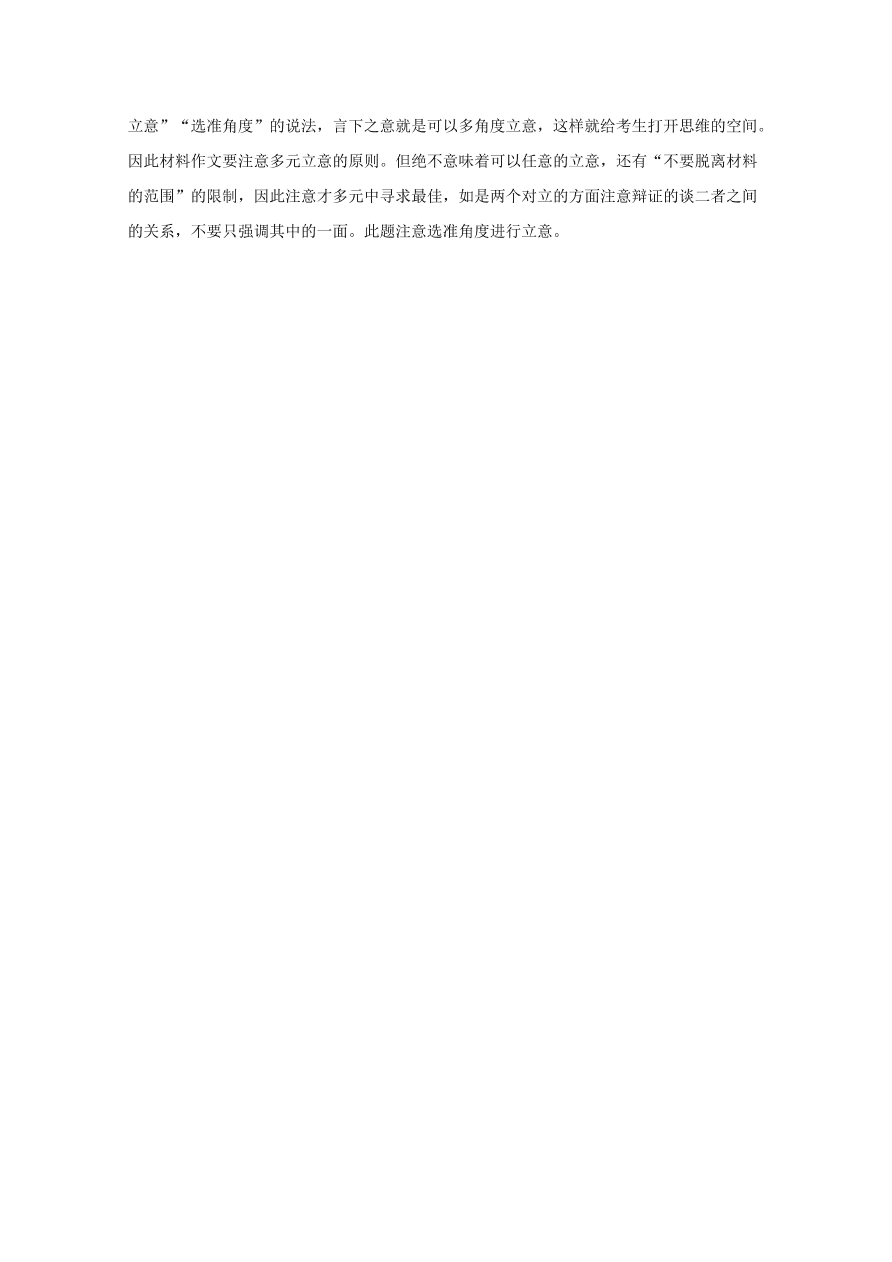 立意”“选准角度”的说法，言下之意就是可以多角度立意，这样就给考生打开思维的空间。因此材料作文要注意多元立意的原则。但绝不意味着可以任意的立意，还有“不要脱离材料的范围”的限制，因此注意才多元中寻求最佳，如是两个对立的方面注意辩证的谈二者之间的关系，不要只强调其中的一面。此题注意选准角度进行立意。